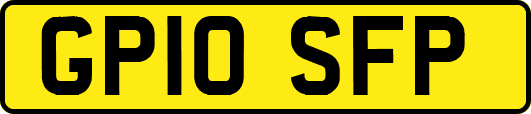 GP10 SFP